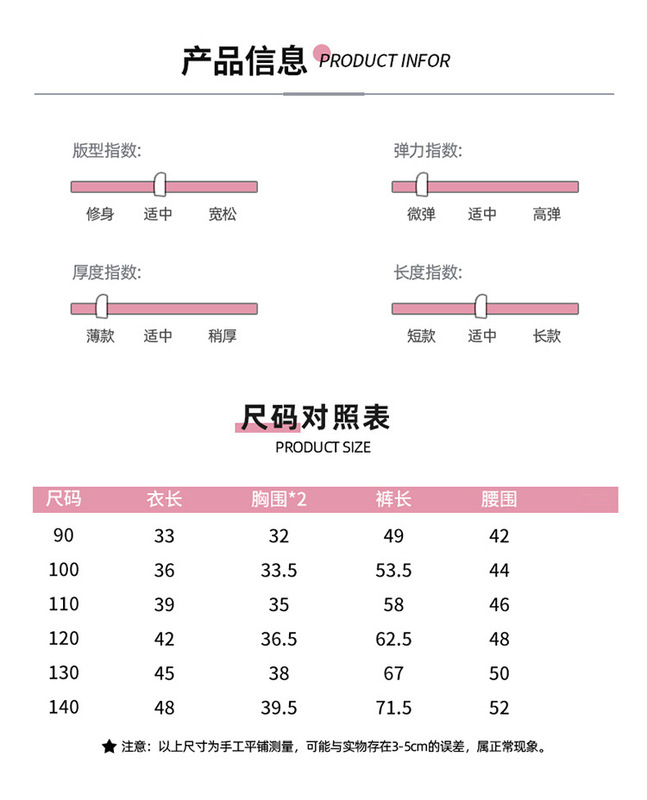 产品信息 PRODUCT INFOR

版型指数:
修身 适中 宽松

弹力指数:
微弹 适中 高弹

厚度指数:
薄款 适中 稍厚

长度指数:
短款 适中 长款

尺码对照表
PRODUCT SIZE

| 尺码 | 衣长 | 胸围*2 | 裤长 | 腰围 |
|---|---|---|---|---|
| 90 | 33 | 32 | 49 | 42 |
| 100 | 36 | 33.5 | 53.5 | 44 |
| 110 | 39 | 35 | 58 | 46 |
| 120 | 42 | 36.5 | 62.5 | 48 |
| 130 | 45 | 38 | 67 | 50 |
| 140 | 48 | 39.5 | 71.5 | 52 |

★ 注意：以上尺寸为手工平铺测量，可能与实物存在3-5cm的误差，属正常现象。